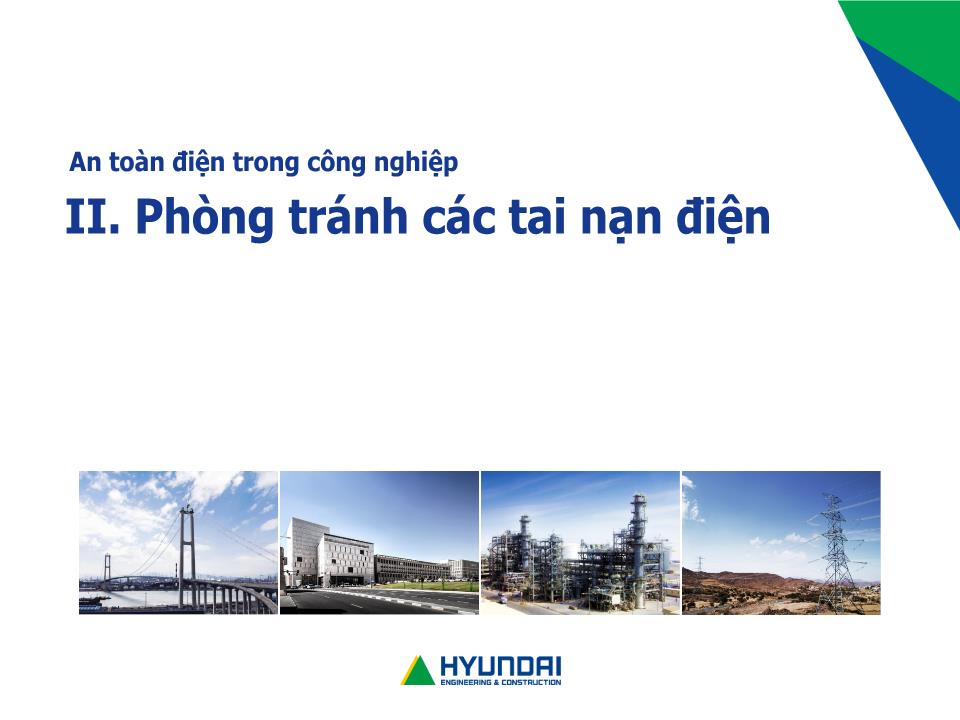 An toàn điện trong công nghiệp

II. Phòng tránh các tai nạn điện

HYUNDAI
ENGINEERING & CONSTRUCTION